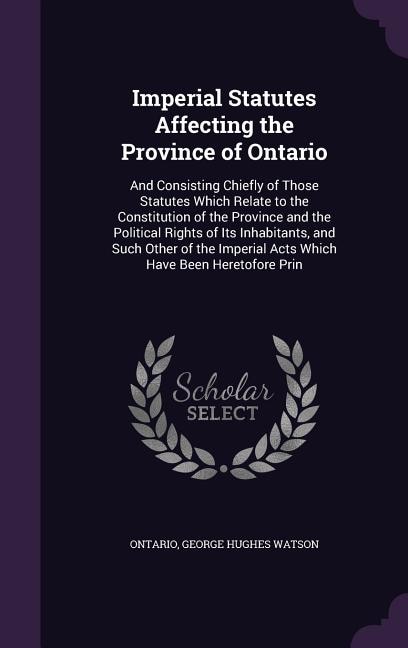 Imperial Statutes Affecting the Province of Ontario

And Consisting Chiefly of Those Statutes Which Relate to the Constitution of the Province and the Political Rights of Its Inhabitants, and Such Other of the Imperial Acts Which Have Been Heretofore Prin

Scholar SELECT

ONTARIO, GEORGE HUGHES WATSON